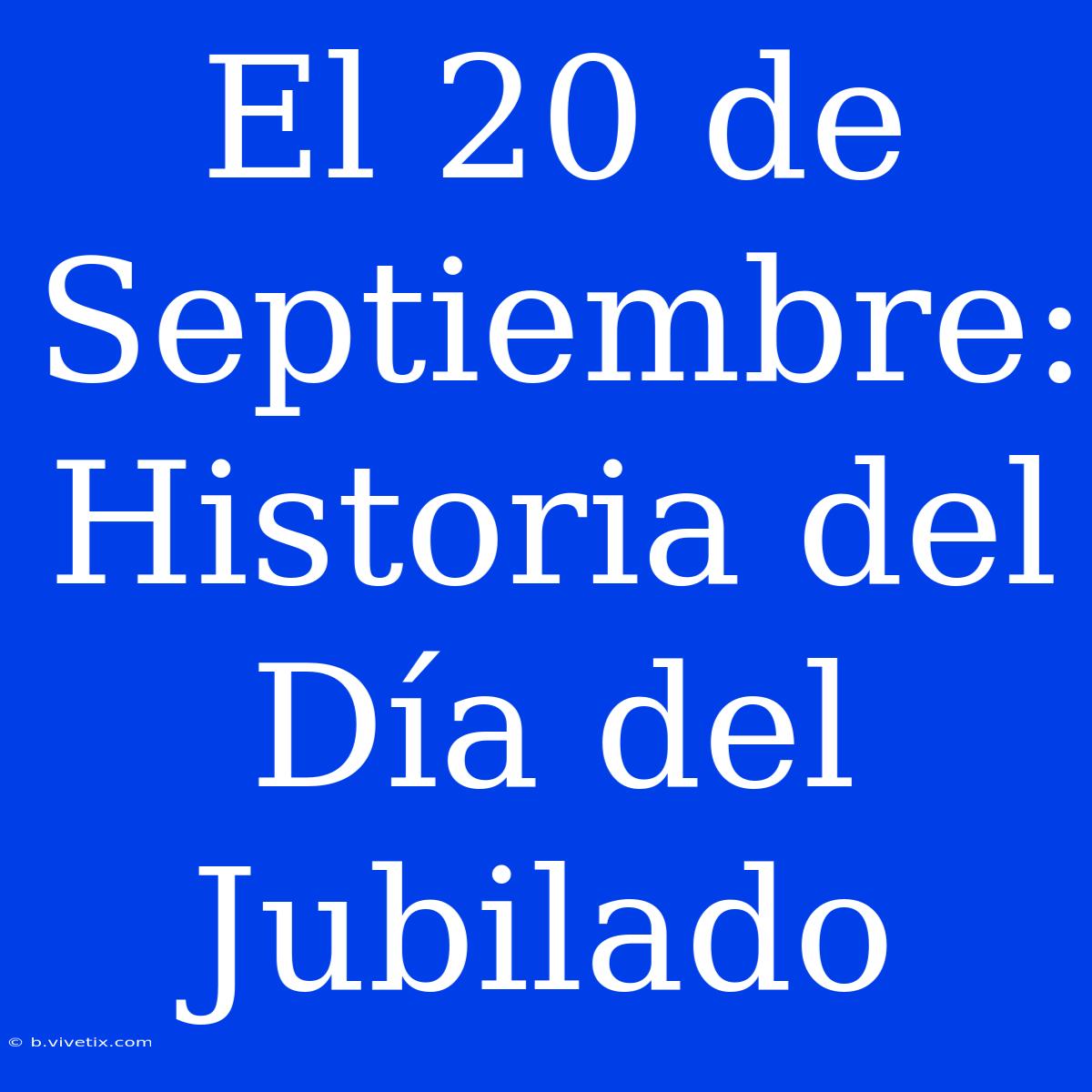 El 20 de Septiembre: Historia del Día del Jubilado

© b.vivetix.com